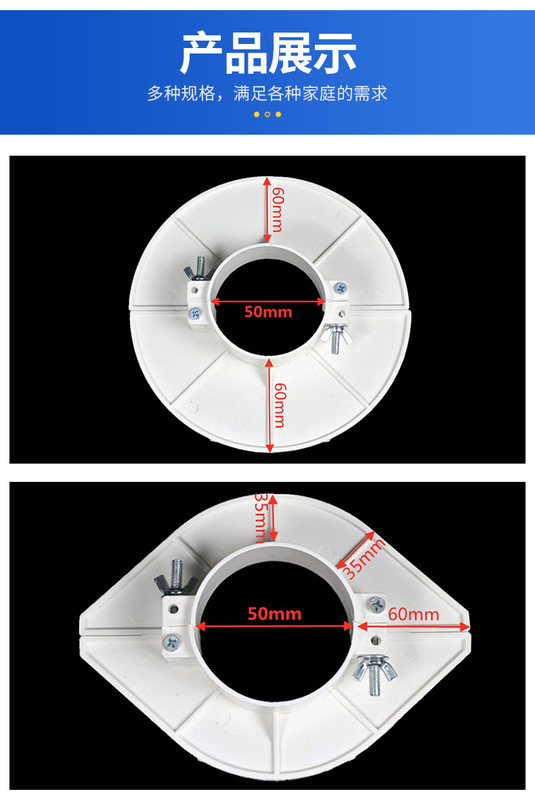 产品展示

多种规格，满足各种家庭的需求

60mm

50mm

60mm

35mm

35mm

50mm

60mm